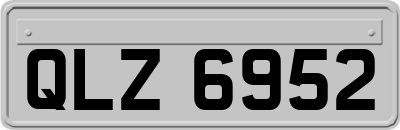 QLZ 6952